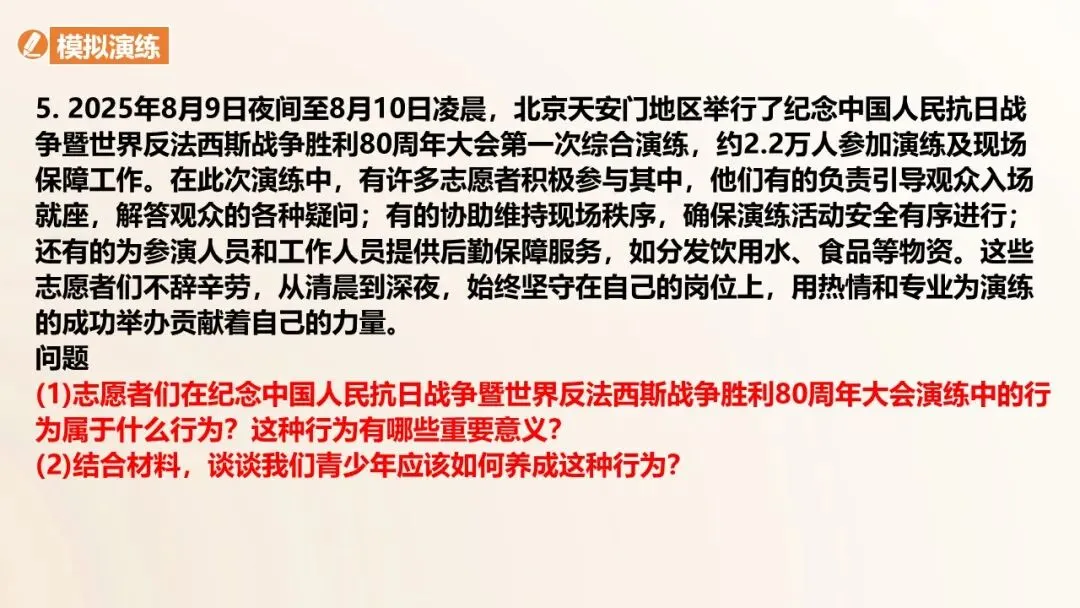 模拟演练

5. 2025年8月9日夜间至8月10日凌晨，北京天安门地区举行了纪念中国人民抗日战争暨世界反法西斯战争胜利80周年大会第一次综合演练，约2.2万人参加演练及现场保障工作。在此次演练中，有许多志愿者积极参与其中，他们有的负责引导观众入场就座，解答观众的各种疑问；有的协助维持现场秩序，确保演练活动安全有序进行；还有的为参演人员和工作人员提供后勤保障服务，如分发饮用水、食品等物资。这些志愿者们不辞辛劳，从清晨到深夜，始终坚守在自己的岗位上，用热情和专业为演练的成功举办贡献着自己的力量。
问题
(1)志愿者们在纪念中国人民抗日战争暨世界反法西斯战争胜利80周年大会演练中的行为属于什么行为？这种行为有哪些重要意义？
(2)结合材料，谈谈我们青少年应该如何养成这种行为？